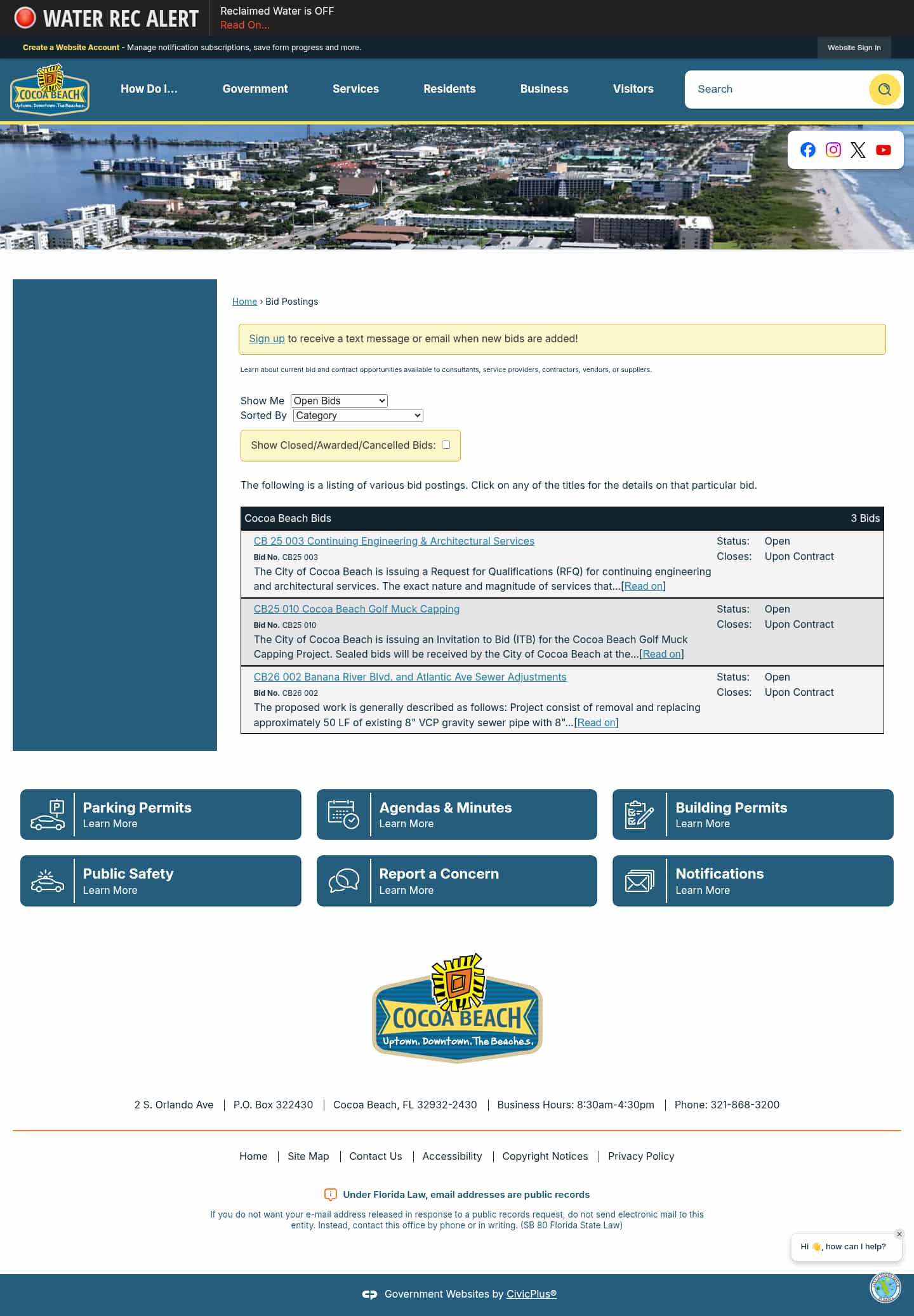 WATER REC ALERT
Reclaimed Water is OFF
Read On...

Create a Website Account - Manage notification subscriptions, save form progress and more.
Website Sign In

COCOA BEACH Uptown. Downtown. The Beaches.
How Do I...
Government
Services
Residents
Business
Visitors
Search

Home › Bid Postings

Sign up to receive a text message or email when new bids are added!

Learn about current bid and contract opportunities available to consultants, service providers, contractors, vendors, or suppliers.

Show Me Open Bids
Sorted By Category

Show Closed/Awarded/Cancelled Bids:

The following is a listing of various bid postings. Click on any of the titles for the details on that particular bid.

Cocoa Beach Bids 3 Bids

CB 25 003 Continuing Engineering & Architectural Services
Bid No. CB25 003
The City of Cocoa Beach is issuing a Request for Qualifications (RFQ) for continuing engineering and architectural services. The exact nature and magnitude of services that...[Read on]
Status: Open
Closes: Upon Contract

CB25 010 Cocoa Beach Golf Muck Capping
Bid No. CB25 010
The City of Cocoa Beach is issuing an Invitation to Bid (ITB) for the Cocoa Beach Golf Muck Capping Project. Sealed bids will be received by the City of Cocoa Beach at the...[Read on]
Status: Open
Closes: Upon Contract

CB26 002 Banana River Blvd. and Atlantic Ave Sewer Adjustments
Bid No. CB26 002
The proposed work is generally described as follows: Project consist of removal and replacing approximately 50 LF of existing 8" VCP gravity sewer pipe with 8"...[Read on]
Status: Open
Closes: Upon Contract

Parking Permits
Learn More
Agendas & Minutes
Learn More
Building Permits
Learn More
Public Safety
Learn More
Report a Concern
Learn More
Notifications
Learn More

COCOA BEACH
Uptown. Downtown. The Beaches.

2 S. Orlando Ave | P.O. Box 322430 | Cocoa Beach, FL 32932-2430 | Business Hours: 8:30am-4:30pm | Phone: 321-868-3200

Home | Site Map | Contact Us | Accessibility | Copyright Notices | Privacy Policy

Under Florida Law, email addresses are public records
If you do not want your e-mail address released in response to a public records request, do not send electronic mail to this entity. Instead, contact this office by phone or in writing. (SB 80 Florida State Law)

Hi 👋, how can I help?

Government Websites by CivicPlus®